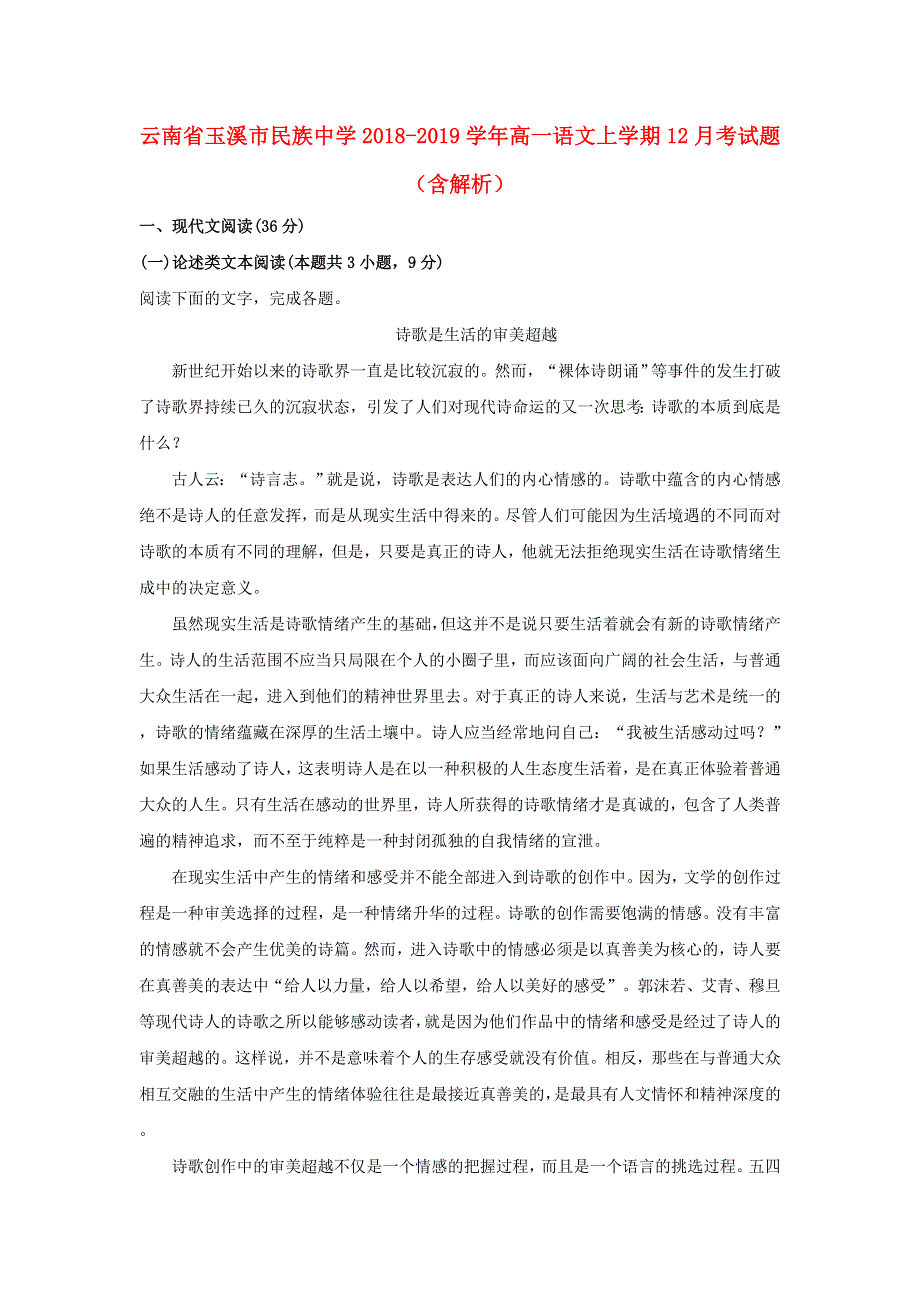 云南省玉溪市民族中学2018-2019学年高一语文上学期12月考试题（含解析）

一、现代文阅读(36分)

(一)论述类文本阅读(本题共3小题，9分)

阅读下面的文字，完成各题。

诗歌是生活的审美超越

新世纪开始以来的诗歌界一直是比较沉寂的。然而，“裸体诗朗诵”等事件的发生打破了诗歌界持续已久的沉寂状态，引发了人们对现代诗命运的又一次思考:诗歌的本质到底是什么？

古人云：“诗言志。”就是说，诗歌是表达人们的内心情感的。诗歌中蕴含的内心情感绝不是诗人的任意发挥，而是从现实生活中得来的。尽管人们可能因为生活境遇的不同而对诗歌的本质有不同的理解，但是，只要是真正的诗人，他就无法拒绝现实生活在诗歌情绪生成中的决定意义。

虽然现实生活是诗歌情绪产生的基础，但这并不是说只要生活着就会有新的诗歌情绪产生。诗人的生活范围不应当只局限在个人的小圈子里，而应该面向广阔的社会生活，与普通大众生活在一起，进入到他们的精神世界里去。对于真正的诗人来说，生活与艺术是统一的，诗歌的情绪蕴藏在深厚的生活土壤中。诗人应当经常地问自己：“我被生活感动过吗？”如果生活感动了诗人，这表明诗人是在以一种积极的人生态度生活着，是在真正体验着普通大众的人生。只有生活在感动的世界里，诗人所获得的诗歌情绪才是真诚的，包含了人类普遍的精神追求，而不至于纯粹是一种封闭孤独的自我情绪的宣泄。

在现实生活中产生的情绪和感受并不能全部进入到诗歌的创作中。因为，文学的创作过程是一种审美选择的过程，是一种情绪升华的过程。诗歌的创作需要饱满的情感。没有丰富的情感就不会产生优美的诗篇。然而，进入诗歌中的情感必须是以真善美为核心的，诗人要在真善美的表达中“给人以力量，给人以希望，给人以美好的感受”。郭沫若、艾青、穆旦等现代诗人的诗歌之所以能够感动读者，就是因为他们作品中的情绪和感受是经过了诗人的审美超越的。这样说，并不是意味着个人的生存感受就没有价值。相反，那些在与普通大众相互交融的生活中产生的情绪体验往往是最接近真善美的，是最具有人文情怀和精神深度的。

诗歌创作中的审美超越不仅是一个情感的把握过程，而且是一个语言的挑选过程。五四